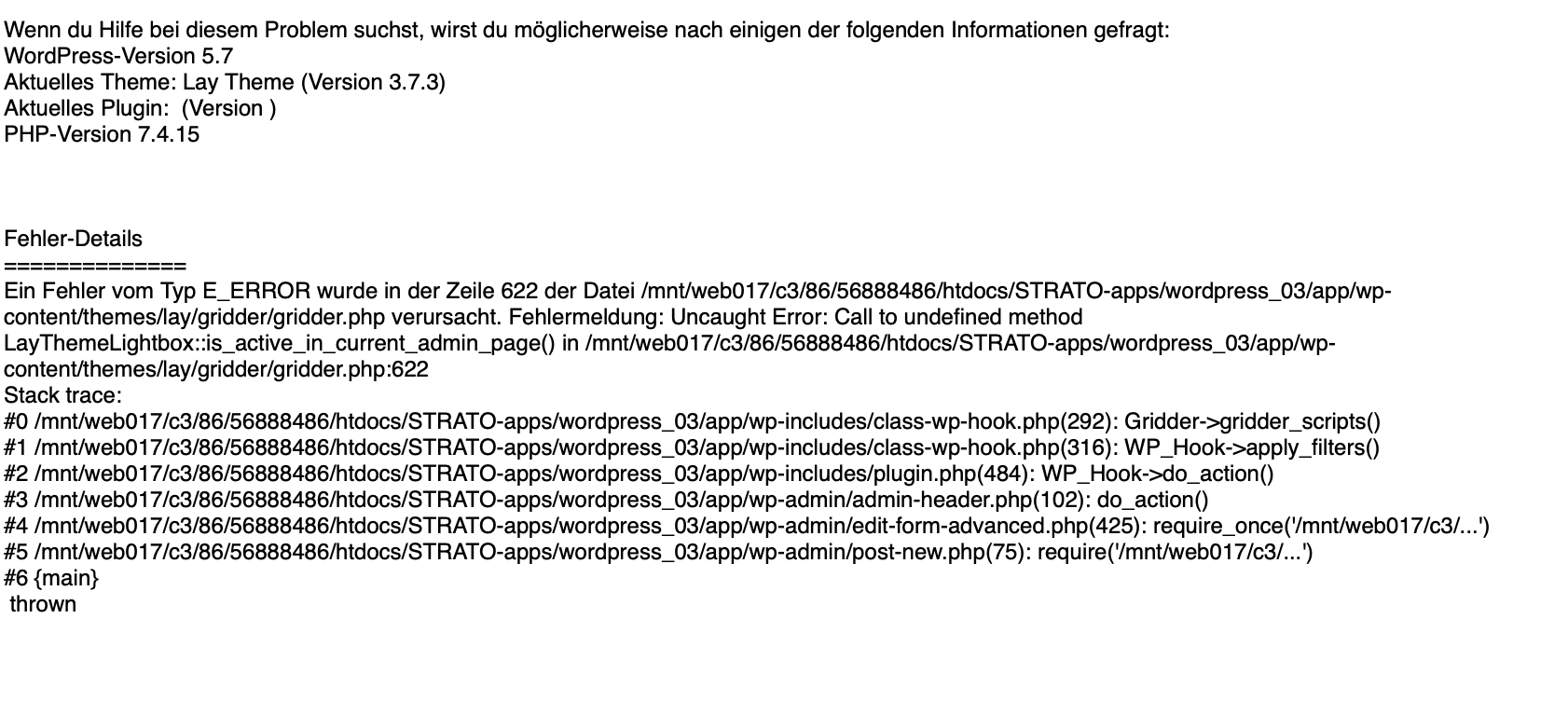 Wenn du Hilfe bei diesem Problem suchst, wirst du möglicherweise nach einigen der folgenden Informationen gefragt:
WordPress-Version 5.7
Aktuelles Theme: Lay Theme (Version 3.7.3)
Aktuelles Plugin: (Version )
PHP-Version 7.4.15

Fehler-Details
==============
Ein Fehler vom Typ E_ERROR wurde in der Zeile 622 der Datei /mnt/web017/c3/86/56888486/htdocs/STRATO-apps/wordpress_03/app/wp-content/themes/lay/gridder/gridder.php verursacht. Fehlermeldung: Uncaught Error: Call to undefined method LayThemeLightbox::is_active_in_current_admin_page() in /mnt/web017/c3/86/56888486/htdocs/STRATO-apps/wordpress_03/app/wp-content/themes/lay/gridder/gridder.php:622
Stack trace:
#0 /mnt/web017/c3/86/56888486/htdocs/STRATO-apps/wordpress_03/app/wp-includes/class-wp-hook.php(292): Gridder->gridder_scripts()
#1 /mnt/web017/c3/86/56888486/htdocs/STRATO-apps/wordpress_03/app/wp-includes/class-wp-hook.php(316): WP_Hook->apply_filters()
#2 /mnt/web017/c3/86/56888486/htdocs/STRATO-apps/wordpress_03/app/wp-includes/plugin.php(484): WP_Hook->do_action()
#3 /mnt/web017/c3/86/56888486/htdocs/STRATO-apps/wordpress_03/app/wp-admin/admin-header.php(102): do_action()
#4 /mnt/web017/c3/86/56888486/htdocs/STRATO-apps/wordpress_03/app/wp-admin/edit-form-advanced.php(425): require_once('/mnt/web017/c3/...')
#5 /mnt/web017/c3/86/56888486/htdocs/STRATO-apps/wordpress_03/app/wp-admin/post-new.php(75): require('/mnt/web017/c3/...')
#6 {main}
thrown